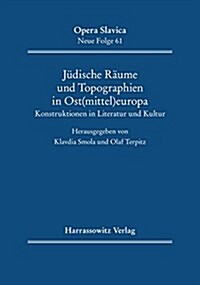 Opera Slavica
Neue Folge 61

Jüdische Räume und Topographien in Ost(mittel)europa
Konstruktionen in Literatur und Kultur

Herausgegeben von
Klavdia Smola und Olaf Terpitz

Harrassowitz Verlag